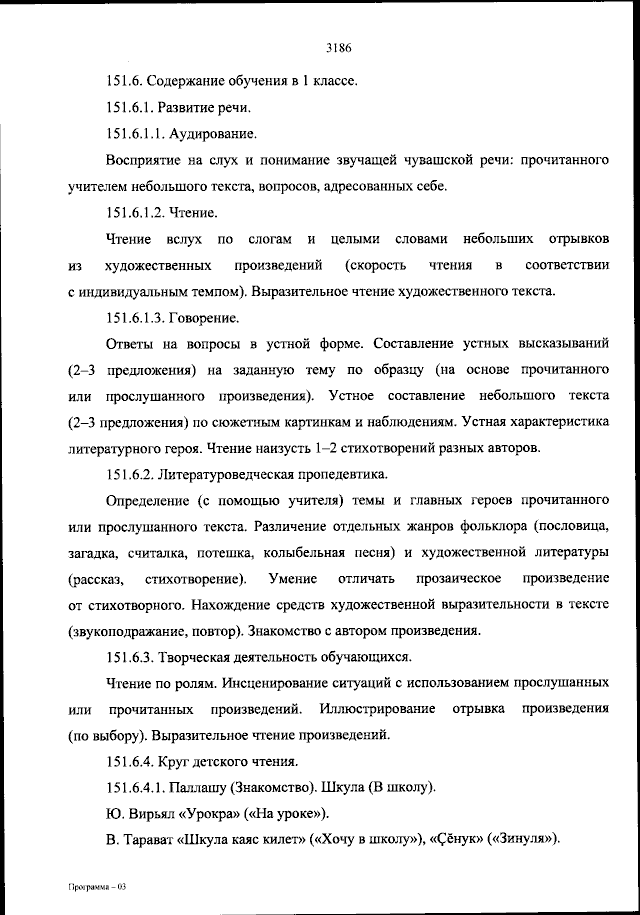 3186

151.6. Содержание обучения в 1 классе.

151.6.1. Развитие речи.

151.6.1.1. Аудирование.

Восприятие на слух и понимание звучащей чувашской речи: прочитанного учителем небольшого текста, вопросов, адресованных себе.

151.6.1.2. Чтение.

Чтение вслух по слогам и целыми словами небольших отрывков из художественных произведений (скорость чтения в соответствии с индивидуальным темпом). Выразительное чтение художественного текста.

151.6.1.3. Говорение.

Ответы на вопросы в устной форме. Составление устных высказываний (2–3 предложения) на заданную тему по образцу (на основе прочитанного или прослушанного произведения). Устное составление небольшого текста (2–3 предложения) по сюжетным картинкам и наблюдениям. Устная характеристика литературного героя. Чтение наизусть 1–2 стихотворений разных авторов.

151.6.2. Литературоведческая пропедевтика.

Определение (с помощью учителя) темы и главных героев прочитанного или прослушанного текста. Различение отдельных жанров фольклора (пословица, загадка, считалка, потешка, колыбельная песня) и художественной литературы (рассказ, стихотворение). Умение отличать прозаическое произведение от стихотворного. Нахождение средств художественной выразительности в тексте (звукоподражание, повтор). Знакомство с автором произведения.

151.6.3. Творческая деятельность обучающихся.

Чтение по ролям. Инсценирование ситуаций с использованием прослушанных или прочитанных произведений. Иллюстрирование отрывка произведения (по выбору). Выразительное чтение произведений.

151.6.4. Круг детского чтения.

151.6.4.1. Паллашу (Знакомство). Шкула (В школу).

Ю. Вирьял «Урокра» («На уроке»).

В. Тарават «Шкула каяс килет» («Хочу в школу»), «Çĕнук» («Зинуля»).

Программа – 03